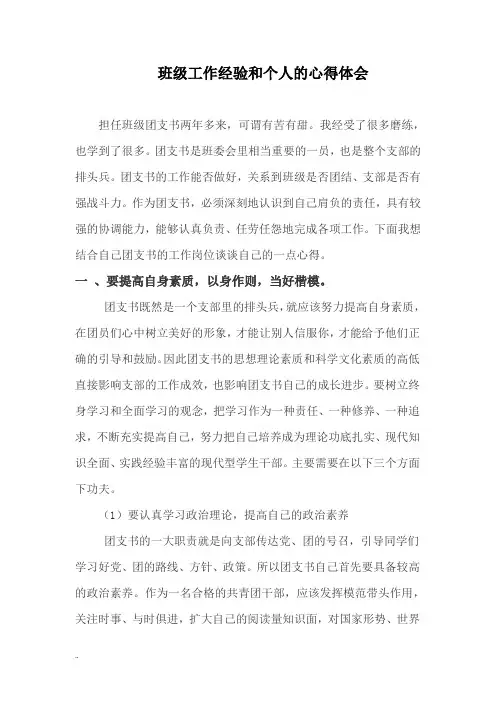 班级工作经验和个人的心得体会

担任班级团支书两年多来，可谓有苦有甜。我经受了很多磨练，也学到了很多。团支书是班委会里相当重要的一员，也是整个支部的排头兵。团支书的工作能否做好，关系到班级是否团结、支部是否有强战斗力。作为团支书，必须深刻地认识到自己肩负的责任，具有较强的协调能力，能够认真负责、任劳任怨地完成各项工作。下面我想结合自己团支书的工作岗位谈谈自己的一点心得。

一 、要提高自身素质，以身作则，当好楷模。

团支书既然是一个支部里的排头兵，就应该努力提高自身素质，在团员们心中树立美好的形象，才能让别人信服你，才能给予他们正确的引导和鼓励。因此团支书的思想理论素质和科学文化素质的高低直接影响支部的工作成效，也影响团支书自己的成长进步。要树立终身学习和全面学习的观念，把学习作为一种责任、一种修养、一种追求，不断充实提高自己，努力把自己培养成为理论功底扎实、现代知识全面、实践经验丰富的现代型学生干部。主要需要在以下三个方面下功夫。

（1）要认真学习政治理论，提高自己的政治素养

团支书的一大职责就是向支部传达党、团的号召，引导同学们学习好党、团的路线、方针、政策。所以团支书自己首先要具备较高的政治素养。作为一名合格的共青团干部，应该发挥模范带头作用，关注时事、与时俱进，扩大自己的阅读量知识面，对国家形势、世界